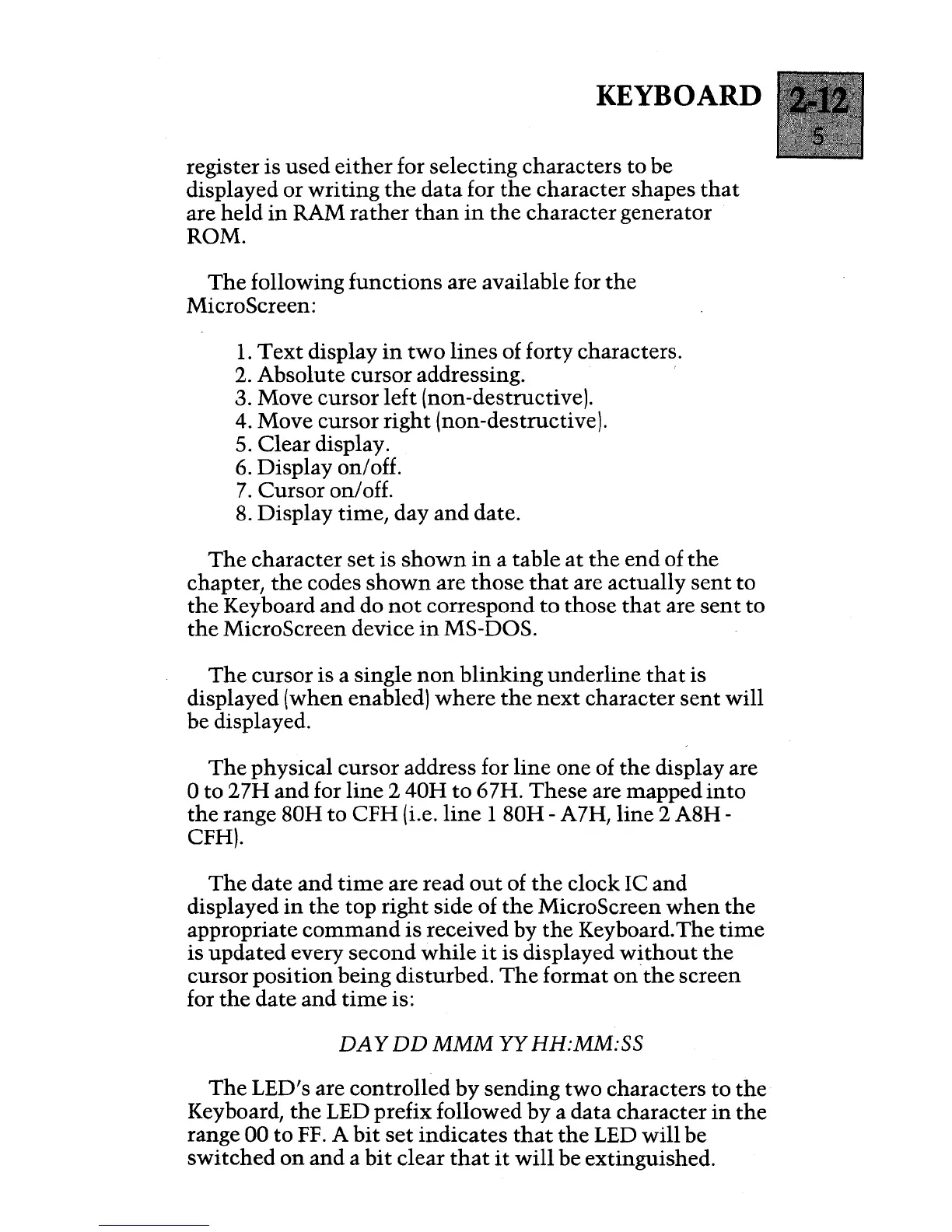 KEYBOARD 2-12 5

register is used either for selecting characters to be displayed or writing the data for the character shapes that are held in RAM rather than in the character generator ROM.

The following functions are available for the MicroScreen:

1. Text display in two lines of forty characters.
2. Absolute cursor addressing.
3. Move cursor left (non-destructive).
4. Move cursor right (non-destructive).
5. Clear display.
6. Display on/off.
7. Cursor on/off.
8. Display time, day and date.

The character set is shown in a table at the end of the chapter, the codes shown are those that are actually sent to the Keyboard and do not correspond to those that are sent to the MicroScreen device in MS-DOS.

The cursor is a single non blinking underline that is displayed (when enabled) where the next character sent will be displayed.

The physical cursor address for line one of the display are 0 to 27H and for line 2 40H to 67H. These are mapped into the range 80H to CFH (i.e. line 1 80H - A7H, line 2 A8H - CFH).

The date and time are read out of the clock IC and displayed in the top right side of the MicroScreen when the appropriate command is received by the Keyboard.The time is updated every second while it is displayed without the cursor position being disturbed. The format on the screen for the date and time is:

DAY DD MMM YY HH:MM:SS

The LED's are controlled by sending two characters to the Keyboard, the LED prefix followed by a data character in the range 00 to FF. A bit set indicates that the LED will be switched on and a bit clear that it will be extinguished.